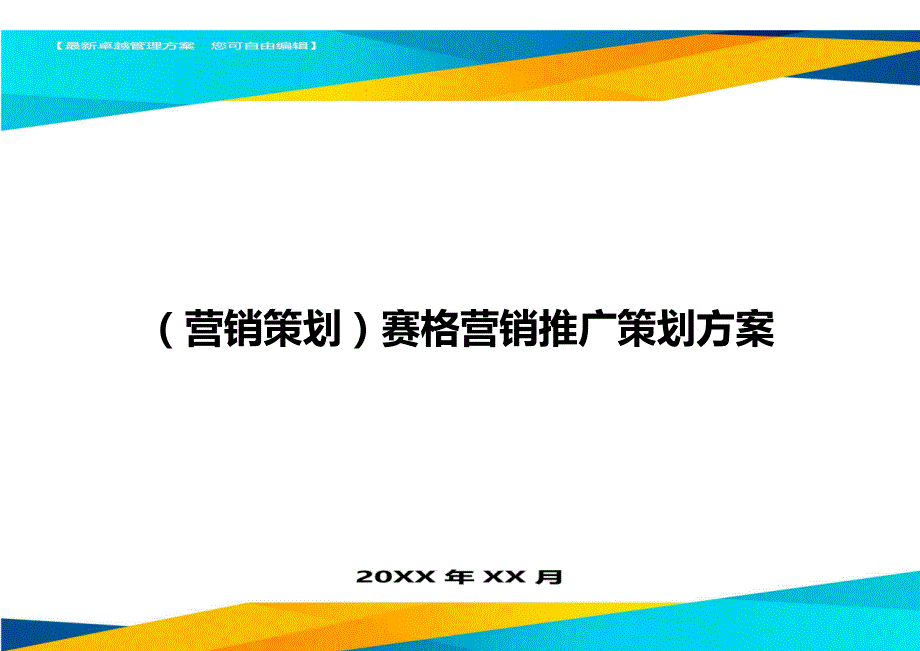 【最新卓越管理方案　您可自由编辑】

（营销策划）赛格营销推广策划方案

20XX 年 XX 月